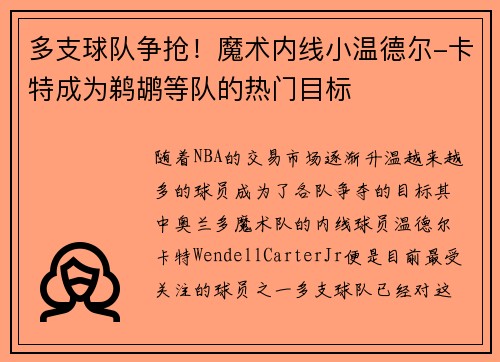 多支球队争抢！魔术内线小温德尔-卡特成为鹈鹕等队的热门目标

随着NBA的交易市场逐渐升温越来越多的球员成为了各队争夺的目标其中奥兰多魔术队的内线球员温德尔卡特WendellCarterJr便是目前最受关注的球员之一多支球队已经对这